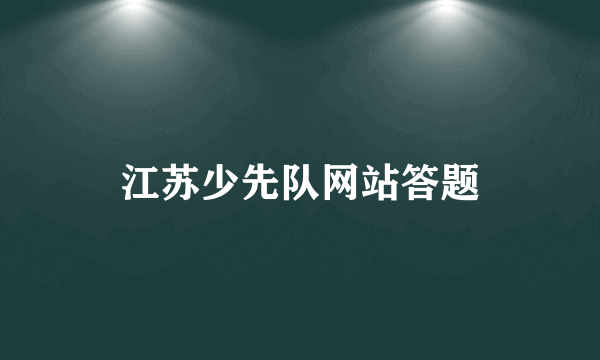 江苏少先队网站答题